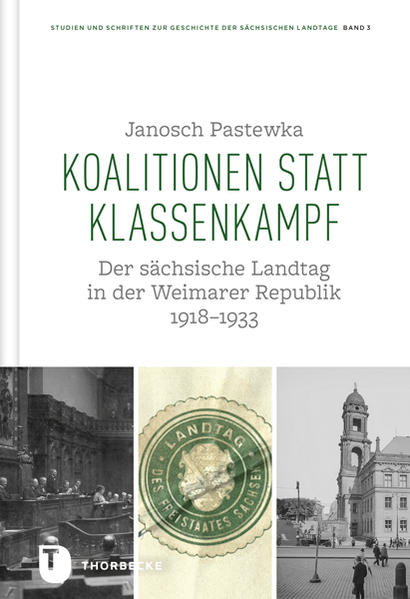 STUDIEN UND SCHRIFTEN ZUR GESCHICHTE DER SÄCHSISCHEN LANDTAGE BAND 3

Janosch Pastewka

KOALITIONEN STATT KLASSENKAMPF

Der sächsische Landtag in der Weimarer Republik 1918–1933

LANDTAG DES FREISTAATES SACHSEN

T THORBECKE